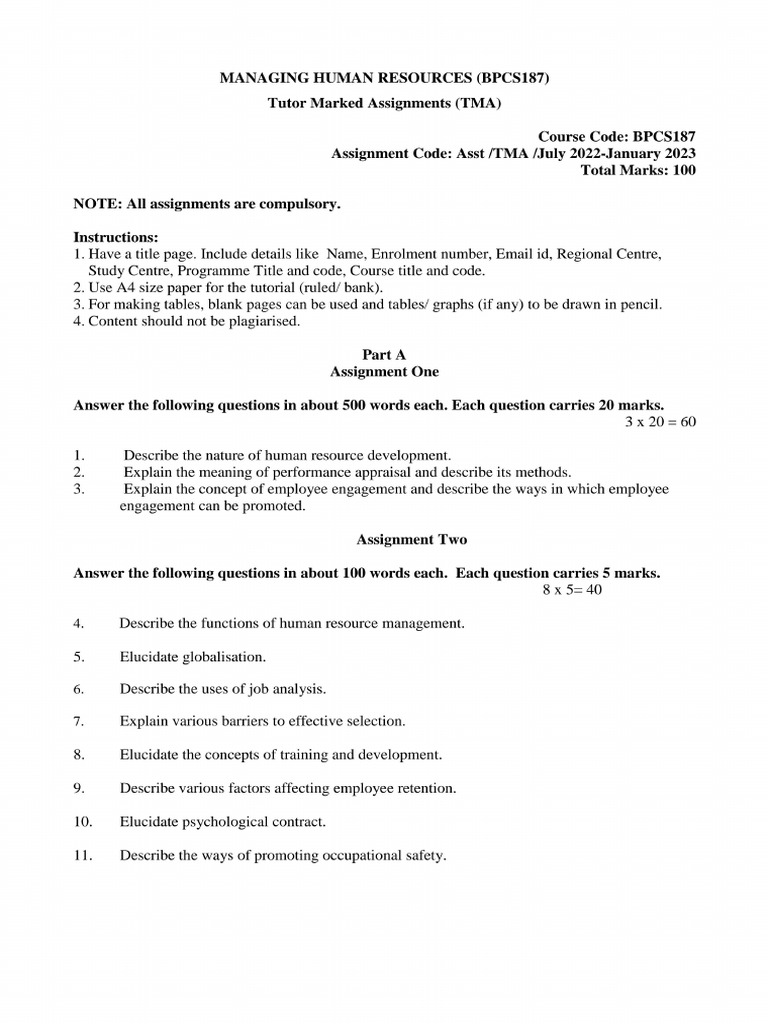 MANAGING HUMAN RESOURCES (BPCS187)

Tutor Marked Assignments (TMA)

Course Code: BPCS187
Assignment Code: Asst /TMA /July 2022-January 2023
Total Marks: 100

NOTE: All assignments are compulsory.

Instructions:
1. Have a title page. Include details like Name, Enrolment number, Email id, Regional Centre, Study Centre, Programme Title and code, Course title and code.
2. Use A4 size paper for the tutorial (ruled/ bank).
3. For making tables, blank pages can be used and tables/ graphs (if any) to be drawn in pencil.
4. Content should not be plagiarised.

Part A
Assignment One

Answer the following questions in about 500 words each. Each question carries 20 marks.
3 x 20 = 60

1. Describe the nature of human resource development.
2. Explain the meaning of performance appraisal and describe its methods.
3. Explain the concept of employee engagement and describe the ways in which employee engagement can be promoted.

Assignment Two

Answer the following questions in about 100 words each. Each question carries 5 marks.
8 x 5= 40

4. Describe the functions of human resource management.

5. Elucidate globalisation.

6. Describe the uses of job analysis.

7. Explain various barriers to effective selection.

8. Elucidate the concepts of training and development.

9. Describe various factors affecting employee retention.

10. Elucidate psychological contract.

11. Describe the ways of promoting occupational safety.